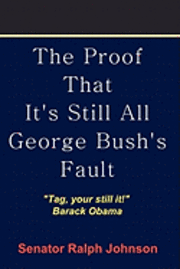 The Proof That It's Still All George Bush's Fault

"Tag, your still it!"
Barack Obama

Senator Ralph Johnson